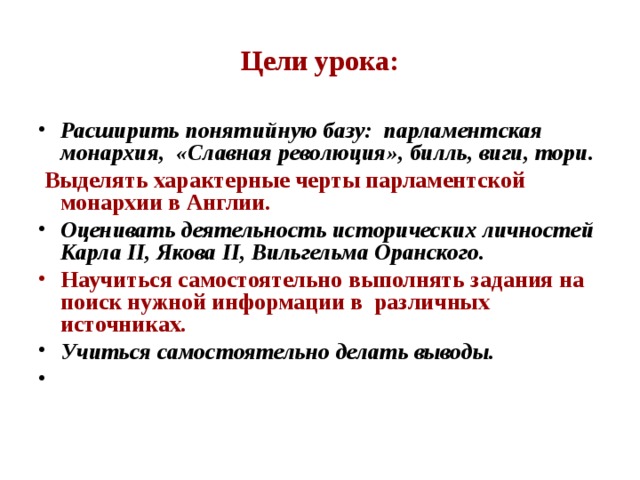 Цели урока:

• Расширить понятийную базу: парламентская монархия, «Славная революция», билль, виги, тори.

Выделять характерные черты парламентской монархии в Англии.

• Оценивать деятельность исторических личностей Карла II, Якова II, Вильгельма Оранского.

• Научиться самостоятельно выполнять задания на поиск нужной информации в различных источниках.

• Учиться самостоятельно делать выводы.

•